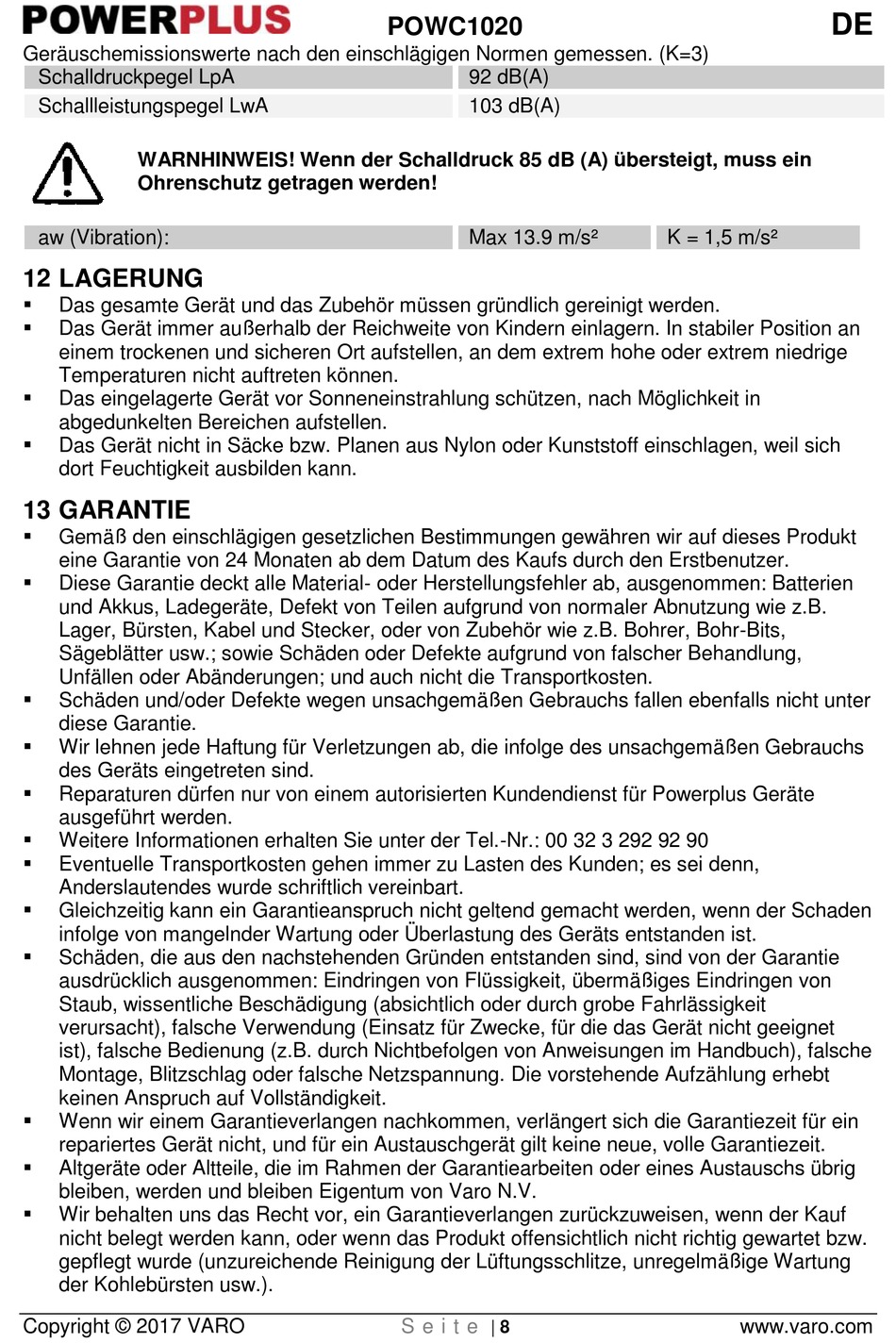 POWERPLUS POWC1020 DE

Geräuschemissionswerte nach den einschlägigen Normen gemessen. (K=3)

| Schalldruckpegel LpA | 92 dB(A) |
|---|---|
| Schallleistungspegel LwA | 103 dB(A) |

WARNHINWEIS! Wenn der Schalldruck 85 dB (A) übersteigt, muss ein Ohrenschutz getragen werden!

| aw (Vibration): | Max 13.9 m/s² | K = 1,5 m/s² |
|---|---|---|

12 LAGERUNG
▪ Das gesamte Gerät und das Zubehör müssen gründlich gereinigt werden.
▪ Das Gerät immer außerhalb der Reichweite von Kindern einlagern. In stabiler Position an einem trockenen und sicheren Ort aufstellen, an dem extrem hohe oder extrem niedrige Temperaturen nicht auftreten können.
▪ Das eingelagerte Gerät vor Sonneneinstrahlung schützen, nach Möglichkeit in abgedunkelten Bereichen aufstellen.
▪ Das Gerät nicht in Säcke bzw. Planen aus Nylon oder Kunststoff einschlagen, weil sich dort Feuchtigkeit ausbilden kann.

13 GARANTIE
▪ Gemäß den einschlägigen gesetzlichen Bestimmungen gewähren wir auf dieses Produkt eine Garantie von 24 Monaten ab dem Datum des Kaufs durch den Erstbenutzer.
▪ Diese Garantie deckt alle Material- oder Herstellungsfehler ab, ausgenommen: Batterien und Akkus, Ladegeräte, Defekt von Teilen aufgrund von normaler Abnutzung wie z.B. Lager, Bürsten, Kabel und Stecker, oder von Zubehör wie z.B. Bohrer, Bohr-Bits, Sägeblätter usw.; sowie Schäden oder Defekte aufgrund von falscher Behandlung, Unfällen oder Abänderungen; und auch nicht die Transportkosten.
▪ Schäden und/oder Defekte wegen unsachgemäßen Gebrauchs fallen ebenfalls nicht unter diese Garantie.
▪ Wir lehnen jede Haftung für Verletzungen ab, die infolge des unsachgemäßen Gebrauchs des Geräts eingetreten sind.
▪ Reparaturen dürfen nur von einem autorisierten Kundendienst für Powerplus Geräte ausgeführt werden.
▪ Weitere Informationen erhalten Sie unter der Tel.-Nr.: 00 32 3 292 92 90
▪ Eventuelle Transportkosten gehen immer zu Lasten des Kunden; es sei denn, Anderslautendes wurde schriftlich vereinbart.
▪ Gleichzeitig kann ein Garantieanspruch nicht geltend gemacht werden, wenn der Schaden infolge von mangelnder Wartung oder Überlastung des Geräts entstanden ist.
▪ Schäden, die aus den nachstehenden Gründen entstanden sind, sind von der Garantie ausdrücklich ausgenommen: Eindringen von Flüssigkeit, übermäßiges Eindringen von Staub, wissentliche Beschädigung (absichtlich oder durch grobe Fahrlässigkeit verursacht), falsche Verwendung (Einsatz für Zwecke, für die das Gerät nicht geeignet ist), falsche Bedienung (z.B. durch Nichtbefolgen von Anweisungen im Handbuch), falsche Montage, Blitzschlag oder falsche Netzspannung. Die vorstehende Aufzählung erhebt keinen Anspruch auf Vollständigkeit.
▪ Wenn wir einem Garantieverlangen nachkommen, verlängert sich die Garantiezeit für ein repariertes Gerät nicht, und für ein Austauschgerät gilt keine neue, volle Garantiezeit.
▪ Altgeräte oder Altteile, die im Rahmen der Garantiearbeiten oder eines Austauschs übrig bleiben, werden und bleiben Eigentum von Varo N.V.
▪ Wir behalten uns das Recht vor, ein Garantieverlangen zurückzuweisen, wenn der Kauf nicht belegt werden kann, oder wenn das Produkt offensichtlich nicht richtig gewartet bzw. gepflegt wurde (unzureichende Reinigung der Lüftungsschlitze, unregelmäßige Wartung der Kohlebürsten usw.).

Copyright © 2017 VARO Seite | 8 www.varo.com